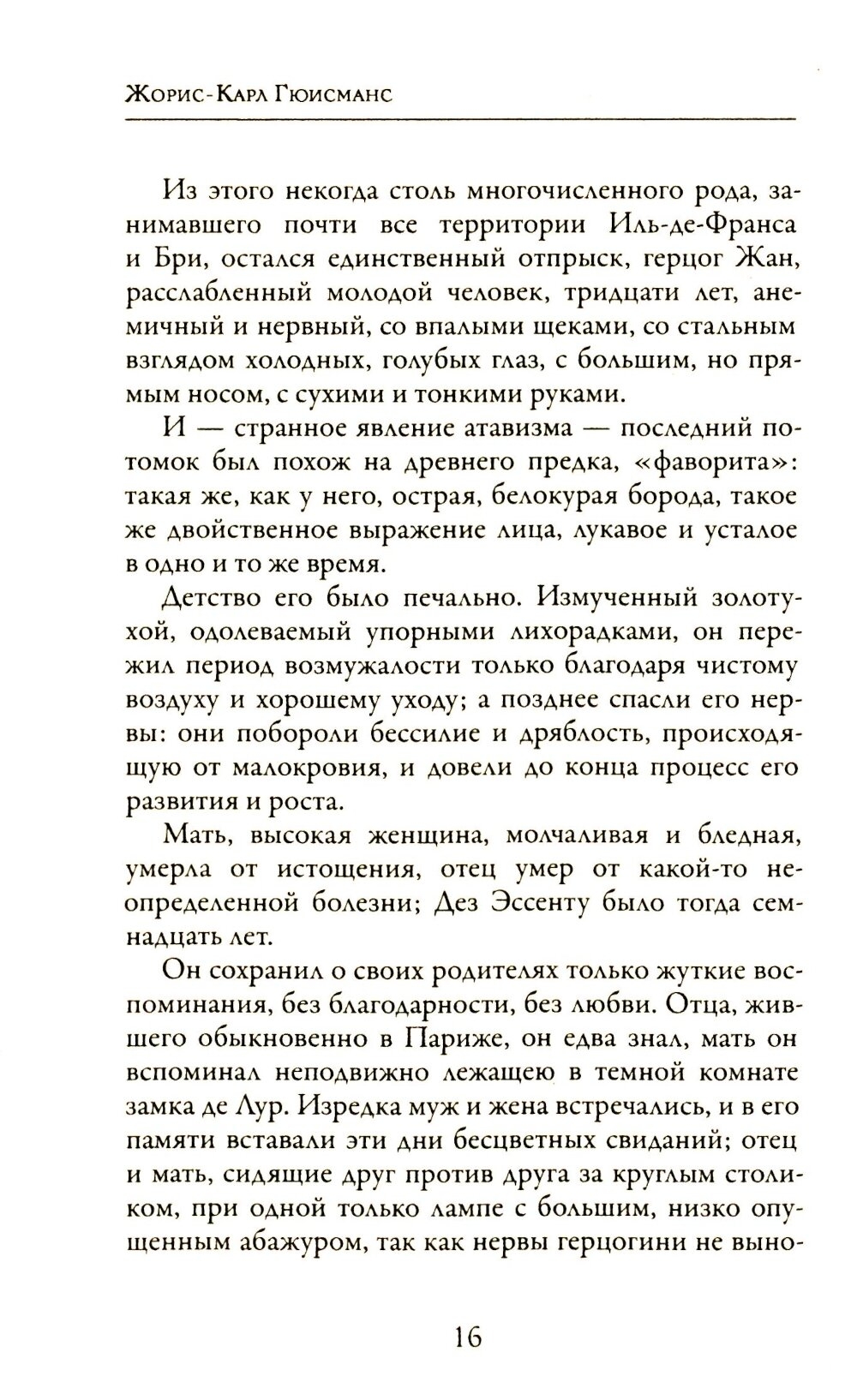 Жорис-Карл Гюисманс

Из этого некогда столь многочисленного рода, занимавшего почти все территории Иль-де-Франса и Бри, остался единственный отпрыск, герцог Жан, расслабленный молодой человек, тридцати лет, анемичный и нервный, со впалыми щеками, со стальным взглядом холодных, голубых глаз, с большим, но прямым носом, с сухими и тонкими руками.

И — странное явление атавизма — последний потомок был похож на древнего предка, «фаворита»: такая же, как у него, острая, белокурая борода, такое же двойственное выражение лица, лукавое и усталое в одно и то же время.

Детство его было печально. Измученный золотухой, одолеваемый упорными лихорадками, он пережил период возмужалости только благодаря чистому воздуху и хорошему уходу; а позднее спасли его нервы: они побороли бессилие и дряблость, происходящую от малокровия, и довели до конца процесс его развития и роста.

Мать, высокая женщина, молчаливая и бледная, умерла от истощения, отец умер от какой-то неопределенной болезни; Дез Эссенту было тогда семнадцать лет.

Он сохранил о своих родителях только жуткие воспоминания, без благодарности, без любви. Отца, жившего обыкновенно в Париже, он едва знал, мать он вспоминал неподвижно лежащею в темной комнате замка де Лур. Изредка муж и жена встречались, и в его памяти вставали эти дни бесцветных свиданий; отец и мать, сидящие друг против друга за круглым столиком, при одной только лампе с большим, низко опущенным абажуром, так как нервы герцогини не выно-

16